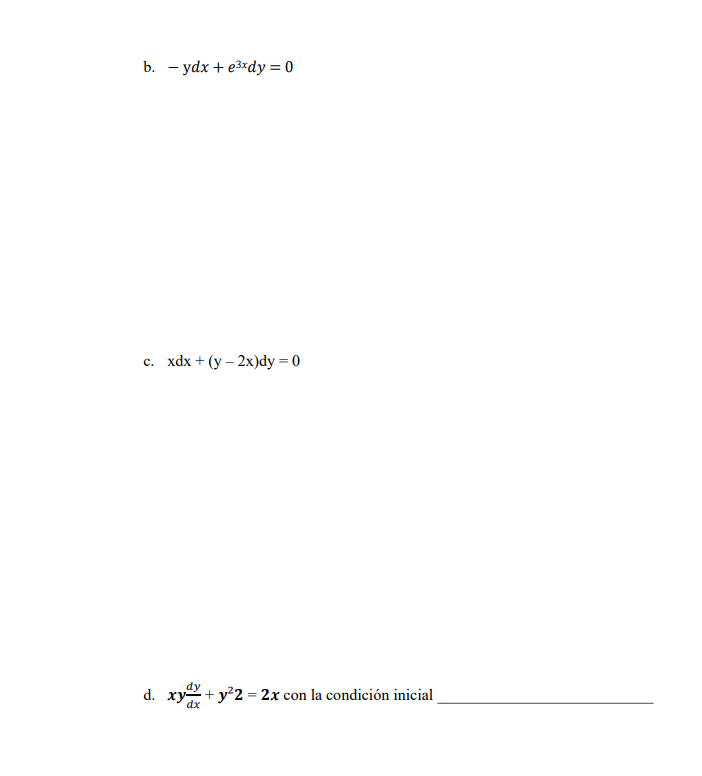 b. $-ydx + e^{3x}dy = 0$

c. $xdx + (y - 2x)dy = 0$

d. $xy\frac{dy}{dx} + y^2 2 = 2x$ con la condición inicial ____________________________